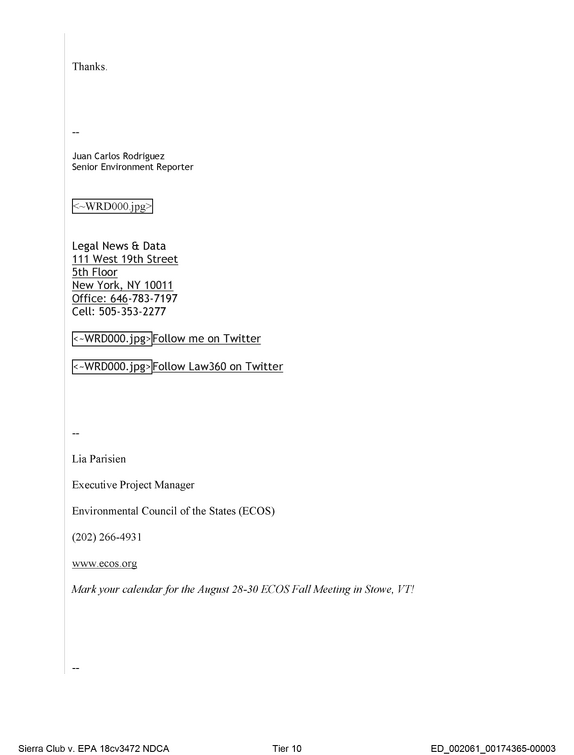 Thanks.

--

Juan Carlos Rodriguez
Senior Environment Reporter

<~WRD000.jpg>

Legal News & Data
111 West 19th Street
5th Floor
New York, NY 10011
Office: 646-783-7197
Cell: 505-353-2277

<~WRD000.jpg>Follow me on Twitter

<~WRD000.jpg>Follow Law360 on Twitter

--

Lia Parisien

Executive Project Manager

Environmental Council of the States (ECOS)

(202) 266-4931

www.ecos.org

Mark your calendar for the August 28-30 ECOS Fall Meeting in Stowe, VT!

--

Sierra Club v. EPA 18cv3472 NDCA Tier 10 ED_002061_00174365-00003